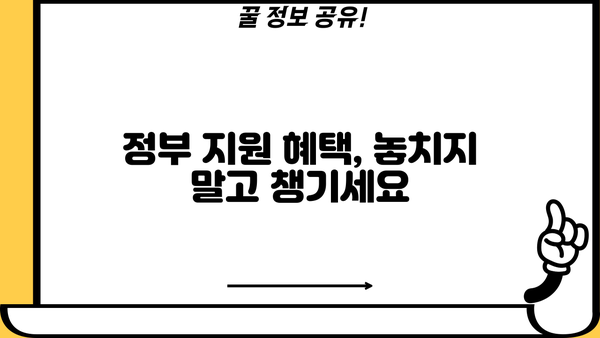 꿀 정보 공유!

정부 지원 혜택, 놓치지 말고 챙기세요